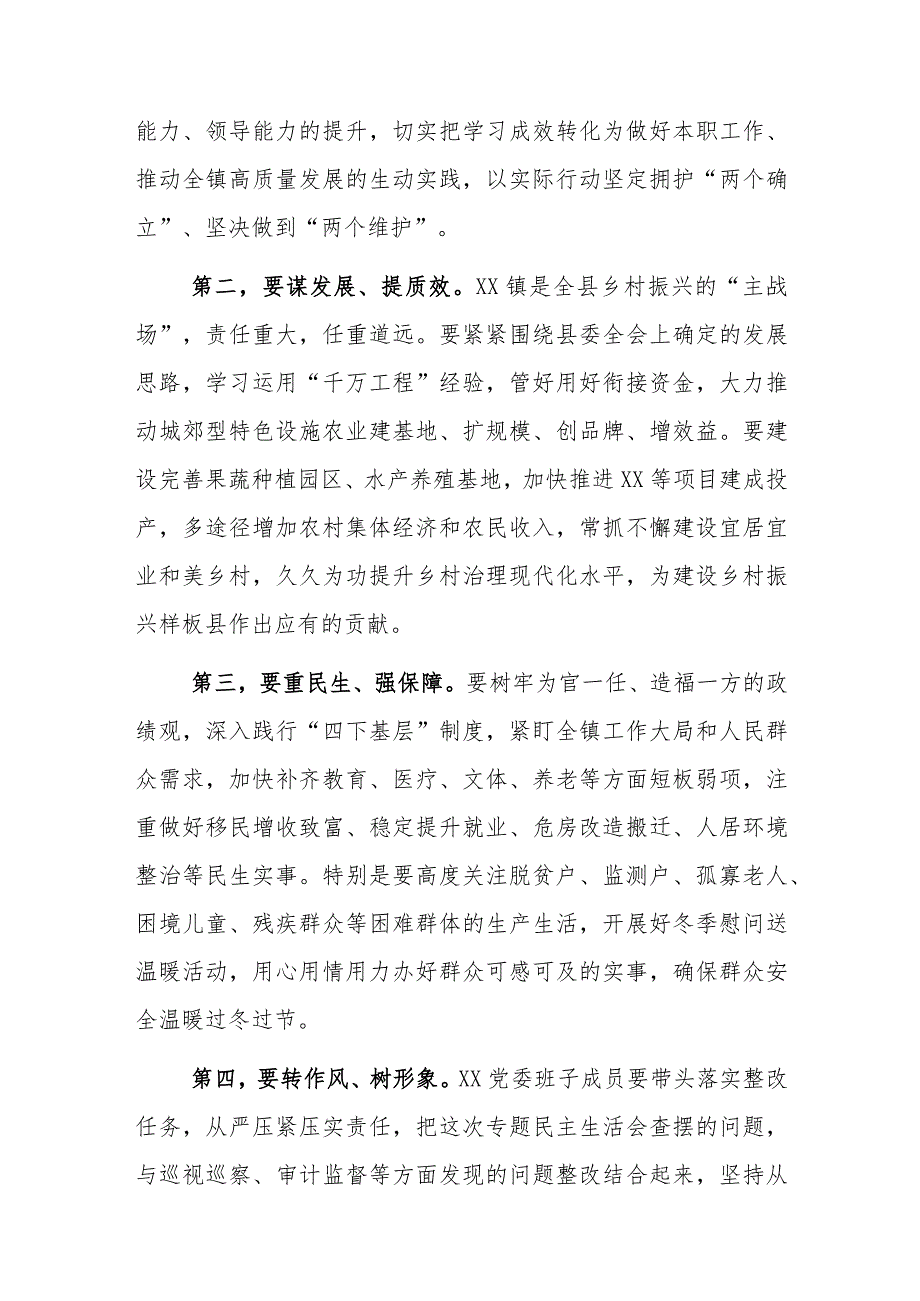 能力、领导能力的提升，切实把学习成效转化为做好本职工作、推动全镇高质量发展的生动实践，以实际行动坚定拥护“两个确立”、坚决做到“两个维护”。

第二，要谋发展、提质效。XX镇是全县乡村振兴的“主战场”，责任重大，任重道远。要紧紧围绕县委全会上确定的发展思路，学习运用“千万工程”经验，管好用好衔接资金，大力推动城郊型特色设施农业建基地、扩规模、创品牌、增效益。要建设完善果蔬种植园区、水产养殖基地，加快推进XX等项目建成投产，多途径增加农村集体经济和农民收入，常抓不懈建设宜居宜业和美乡村，久久为功提升乡村治理现代化水平，为建设乡村振兴样板县作出应有的贡献。

第三，要重民生、强保障。要树牢为官一任、造福一方的政绩观，深入践行“四下基层”制度，紧盯全镇工作大局和人民群众需求，加快补齐教育、医疗、文体、养老等方面短板弱项，注重做好移民增收致富、稳定提升就业、危房改造搬迁、人居环境整治等民生实事。特别是要高度关注脱贫户、监测户、孤寡老人、困境儿童、残疾群众等困难群体的生产生活，开展好冬季慰问送温暖活动，用心用情用力办好群众可感可及的实事，确保群众安全温暖过冬过节。

第四，要转作风、树形象。XX党委班子成员要带头落实整改任务，从严压紧压实责任，把这次专题民主生活会查摆的问题，与巡视巡察、审计监督等方面发现的问题整改结合起来，坚持从